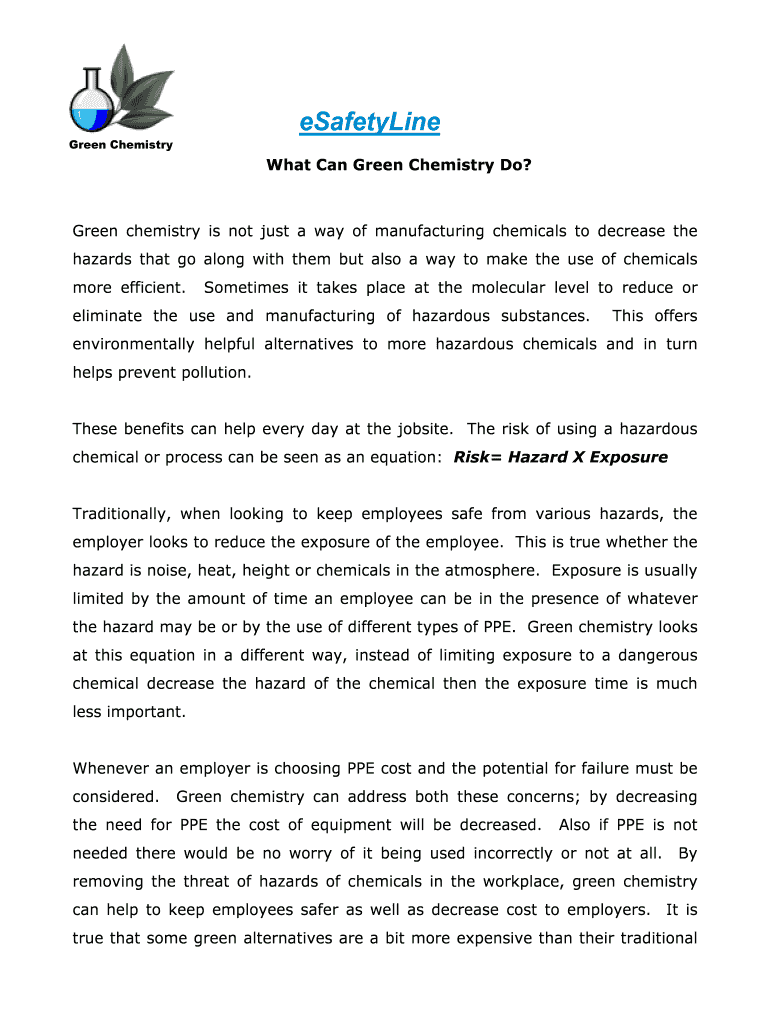 Green Chemistry

eSafetyLine

What Can Green Chemistry Do?

Green chemistry is not just a way of manufacturing chemicals to decrease the hazards that go along with them but also a way to make the use of chemicals more efficient. Sometimes it takes place at the molecular level to reduce or eliminate the use and manufacturing of hazardous substances. This offers environmentally helpful alternatives to more hazardous chemicals and in turn helps prevent pollution.

These benefits can help every day at the jobsite. The risk of using a hazardous chemical or process can be seen as an equation: Risk= Hazard X Exposure

Traditionally, when looking to keep employees safe from various hazards, the employer looks to reduce the exposure of the employee. This is true whether the hazard is noise, heat, height or chemicals in the atmosphere. Exposure is usually limited by the amount of time an employee can be in the presence of whatever the hazard may be or by the use of different types of PPE. Green chemistry looks at this equation in a different way, instead of limiting exposure to a dangerous chemical decrease the hazard of the chemical then the exposure time is much less important.

Whenever an employer is choosing PPE cost and the potential for failure must be considered. Green chemistry can address both these concerns; by decreasing the need for PPE the cost of equipment will be decreased. Also if PPE is not needed there would be no worry of it being used incorrectly or not at all. By removing the threat of hazards of chemicals in the workplace, green chemistry can help to keep employees safer as well as decrease cost to employers. It is true that some green alternatives are a bit more expensive than their traditional